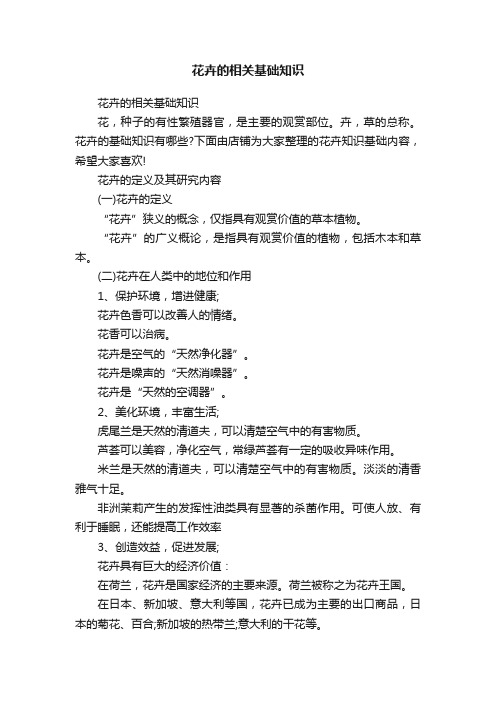 花卉的相关基础知识

花卉的相关基础知识

花，种子的有性繁殖器官，是主要的观赏部位。卉，草的总称。花卉的基础知识有哪些?下面由店铺为大家整理的花卉知识基础内容，希望大家喜欢!

花卉的定义及其研究内容

(一)花卉的定义

“花卉”狭义的概念，仅指具有观赏价值的草本植物。

“花卉”的广义概论，是指具有观赏价值的植物，包括木本和草本。

(二)花卉在人类中的地位和作用

1、保护环境，增进健康;

花卉色香可以改善人的情绪。

花香可以治病。

花卉是空气的“天然净化器”。

花卉是噪声的“天然消噪器”。

花卉是“天然的空调器”。

2、美化环境，丰富生活;

虎尾兰是天然的清道夫，可以清楚空气中的有害物质。

芦荟可以美容，净化空气，常绿芦荟有一定的吸收异味作用。

米兰是天然的清道夫，可以清楚空气中的有害物质。淡淡的清香雅气十足。

非洲茉莉产生的发挥性油类具有显著的杀菌作用。可使人放、有利于睡眠，还能提高工作效率

3、创造效益，促进发展;

花卉具有巨大的经济价值：

在荷兰，花卉是国家经济的主要来源。荷兰被称之为花卉王国。

在日本、新加坡、意大利等国，花卉已成为主要的出口商品，日本的菊花、百合;新加坡的热带兰;意大利的干花等。